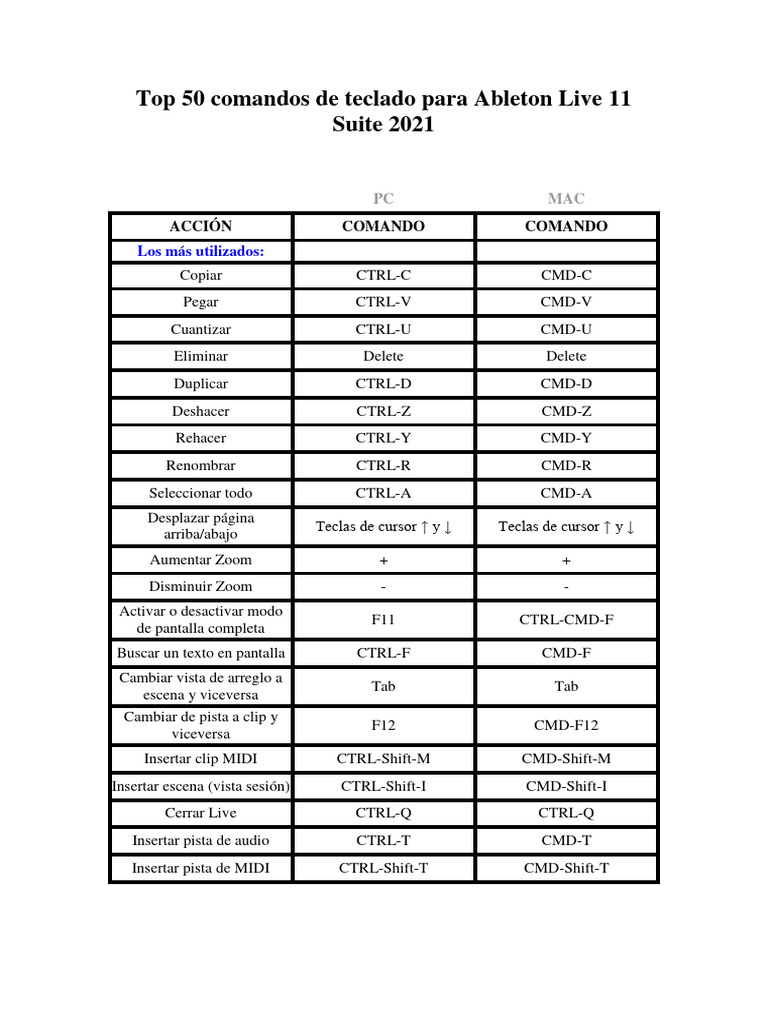 Top 50 comandos de teclado para Ableton Live 11
Suite 2021

PC MAC

| ACCIÓN | COMANDO | COMANDO |
|---|---|---|
| Los más utilizados: | | |
| Copiar | CTRL-C | CMD-C |
| Pegar | CTRL-V | CMD-V |
| Cuantizar | CTRL-U | CMD-U |
| Eliminar | Delete | Delete |
| Duplicar | CTRL-D | CMD-D |
| Deshacer | CTRL-Z | CMD-Z |
| Rehacer | CTRL-Y | CMD-Y |
| Renombrar | CTRL-R | CMD-R |
| Seleccionar todo | CTRL-A | CMD-A |
| Desplazar página arriba/abajo | Teclas de cursor ↑ y ↓ | Teclas de cursor ↑ y ↓ |
| Aumentar Zoom | + | + |
| Disminuir Zoom | - | - |
| Activar o desactivar modo de pantalla completa | F11 | CTRL-CMD-F |
| Buscar un texto en pantalla | CTRL-F | CMD-F |
| Cambiar vista de arreglo a escena y viceversa | Tab | Tab |
| Cambiar de pista a clip y viceversa | F12 | CMD-F12 |
| Insertar clip MIDI | CTRL-Shift-M | CMD-Shift-M |
| Insertar escena (vista sesión) | CTRL-Shift-I | CMD-Shift-I |
| Cerrar Live | CTRL-Q | CTRL-Q |
| Insertar pista de audio | CTRL-T | CMD-T |
| Insertar pista de MIDI | CTRL-Shift-T | CMD-Shift-T |